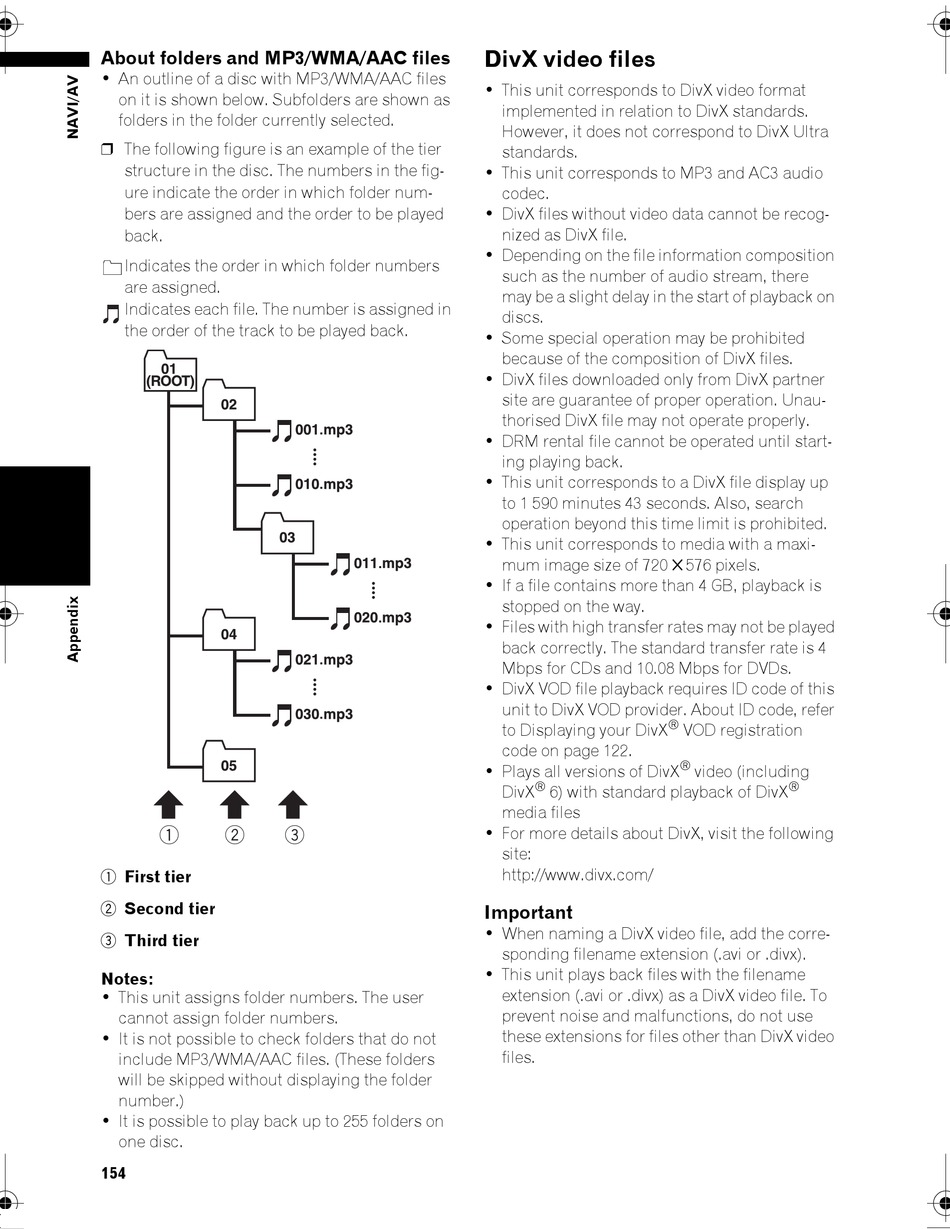 NAVI/AV

Appendix

About folders and MP3/WMA/AAC files

• An outline of a disc with MP3/WMA/AAC files on it is shown below. Subfolders are shown as folders in the folder currently selected.

❒ The following figure is an example of the tier structure in the disc. The numbers in the figure indicate the order in which folder numbers are assigned and the order to be played back.

Indicates the order in which folder numbers are assigned.

Indicates each file. The number is assigned in the order of the track to be played back.

01 (ROOT)

02

001.mp3

010.mp3

03

011.mp3

020.mp3

04

021.mp3

030.mp3

05

① ② ③

① First tier

② Second tier

③ Third tier

Notes:

• This unit assigns folder numbers. The user cannot assign folder numbers.

• It is not possible to check folders that do not include MP3/WMA/AAC files. (These folders will be skipped without displaying the folder number.)

• It is possible to play back up to 255 folders on one disc.

154

DivX video files

• This unit corresponds to DivX video format implemented in relation to DivX standards. However, it does not correspond to DivX Ultra standards.

• This unit corresponds to MP3 and AC3 audio codec.

• DivX files without video data cannot be recognized as DivX file.

• Depending on the file information composition such as the number of audio stream, there may be a slight delay in the start of playback on discs.

• Some special operation may be prohibited because of the composition of DivX files.

• DivX files downloaded only from DivX partner site are guarantee of proper operation. Unauthorised DivX file may not operate properly.

• DRM rental file cannot be operated until starting playing back.

• This unit corresponds to a DivX file display up to 1 590 minutes 43 seconds. Also, search operation beyond this time limit is prohibited.

• This unit corresponds to media with a maximum image size of 720 × 576 pixels.

• If a file contains more than 4 GB, playback is stopped on the way.

• Files with high transfer rates may not be played back correctly. The standard transfer rate is 4 Mbps for CDs and 10.08 Mbps for DVDs.

• DivX VOD file playback requires ID code of this unit to DivX VOD provider. About ID code, refer to Displaying your DivX® VOD registration code on page 122.

• Plays all versions of DivX® video (including DivX® 6) with standard playback of DivX® media files

• For more details about DivX, visit the following site:
http://www.divx.com/

Important

• When naming a DivX video file, add the corresponding filename extension (.avi or .divx).

• This unit plays back files with the filename extension (.avi or .divx) as a DivX video file. To prevent noise and malfunctions, do not use these extensions for files other than DivX video files.